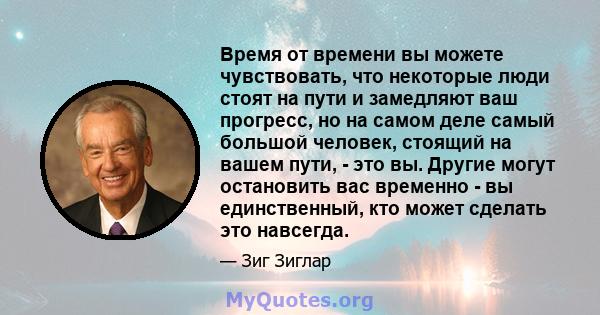 Время от времени вы можете чувствовать, что некоторые люди стоят на пути и замедляют ваш прогресс, но на самом деле самый большой человек, стоящий на вашем пути, - это вы. Другие могут остановить вас временно - вы единственный, кто может сделать это навсегда.

— Зиг Зиглар

MyQuotes.org